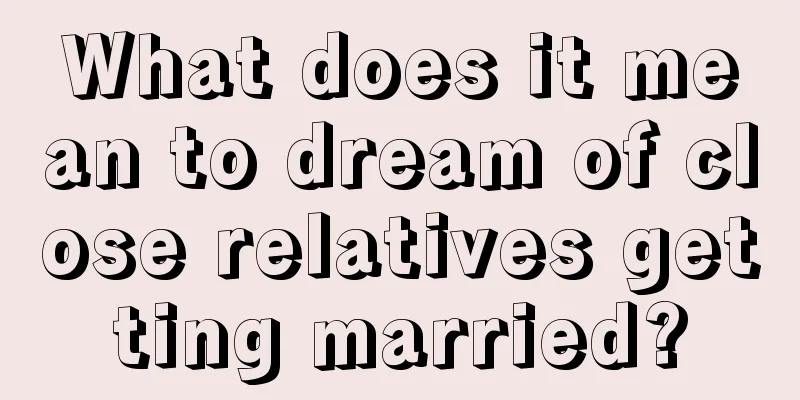 What does it mean to dream of close relatives getting married?